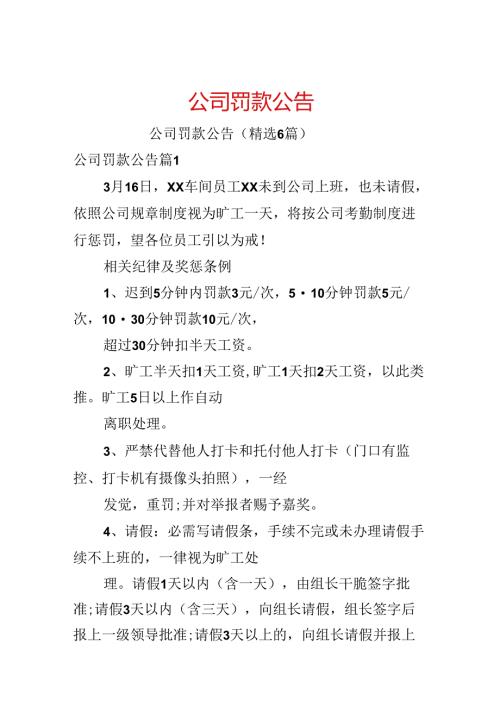 公司罚款公告

公司罚款公告（精选6篇）

公司罚款公告篇1

3月16日，XX车间员工XX未到公司上班，也未请假，依照公司规章制度视为旷工一天，将按公司考勤制度进行惩罚，望各位员工引以为戒！

相关纪律及奖惩条例

1、迟到5分钟内罚款3元/次，5・10分钟罚款5元/次，10・30分钟罚款10元/次，

超过30分钟扣半天工资。

2、旷工半天扣1天工资,旷工1天扣2天工资，以此类推。旷工5日以上作自动

离职处理。

3、严禁代替他人打卡和托付他人打卡（门口有监控、打卡机有摄像头拍照），一经

发觉，重罚;并对举报者赐予嘉奖。

4、请假：必需写请假条，手续不完或未办理请假手续不上班的，一律视为旷工处

理。请假1天以内（含一天），由组长干脆签字批准;请假3天以内（含三天），向组长请假，组长签字后报上一级领导批准;请假3天以上的，向组长请假并报上